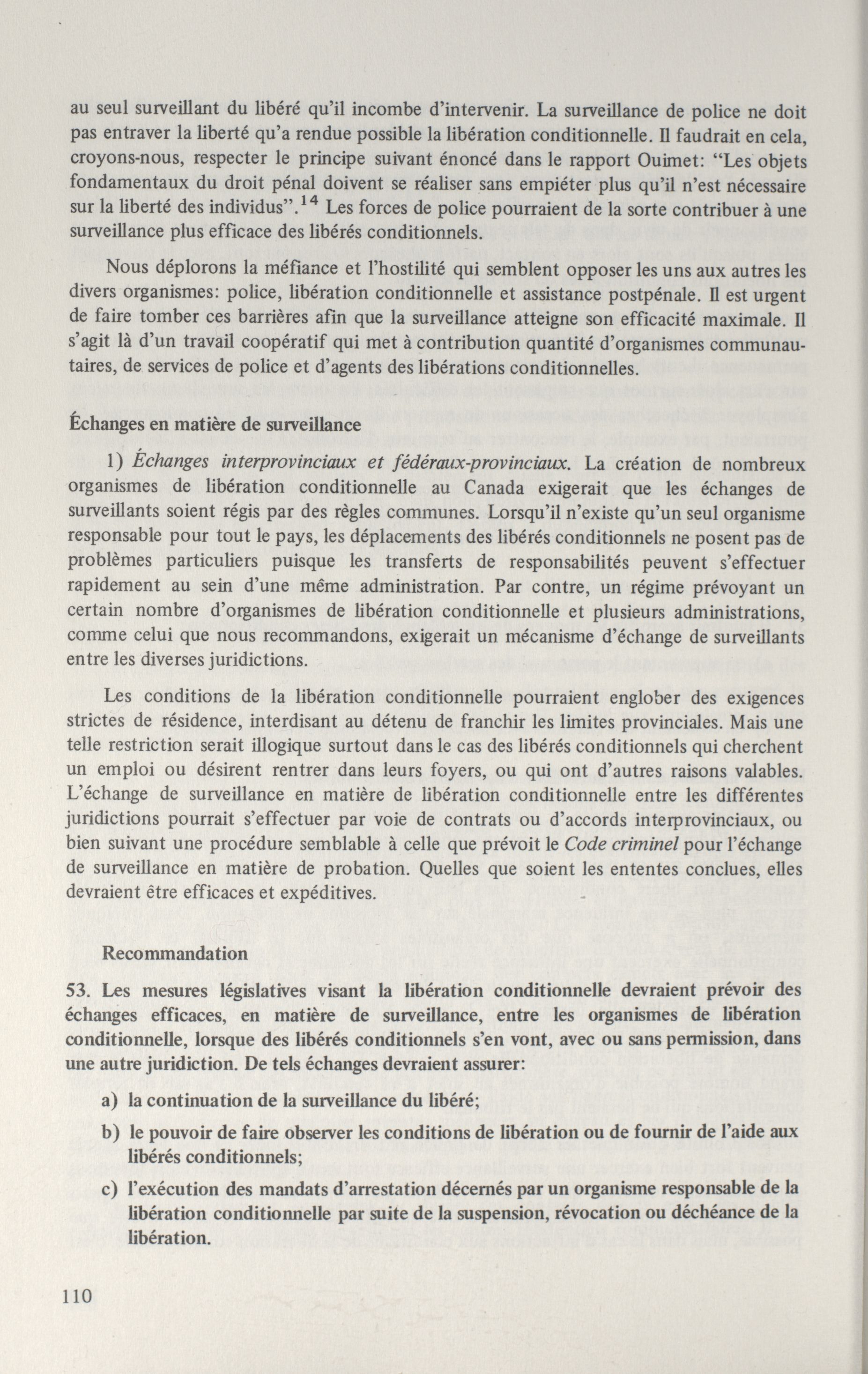 au seul surveillant du libéré qu'il incombe d'intervenir. La surveillance de police ne doit pas entraver la liberté qu'a rendue possible la libération conditionnelle. Il faudrait en cela, croyons-nous, respecter le principe suivant énoncé dans le rapport Ouimet: "Les objets fondamentaux du droit pénal doivent se réaliser sans empiéter plus qu'il n'est nécessaire sur la liberté des individus".$^{14}$ Les forces de police pourraient de la sorte contribuer à une surveillance plus efficace des libérés conditionnels.

Nous déplorons la méfiance et l'hostilité qui semblent opposer les uns aux autres les divers organismes: police, libération conditionnelle et assistance postpénale. Il est urgent de faire tomber ces barrières afin que la surveillance atteigne son efficacité maximale. Il s'agit là d'un travail coopératif qui met à contribution quantité d'organismes communautaires, de services de police et d'agents des libérations conditionnelles.

Échanges en matière de surveillance

1) Échanges interprovinciaux et fédéraux-provinciaux. La création de nombreux organismes de libération conditionnelle au Canada exigerait que les échanges de surveillants soient régis par des règles communes. Lorsqu'il n'existe qu'un seul organisme responsable pour tout le pays, les déplacements des libérés conditionnels ne posent pas de problèmes particuliers puisque les transferts de responsabilités peuvent s'effectuer rapidement au sein d'une même administration. Par contre, un régime prévoyant un certain nombre d'organismes de libération conditionnelle et plusieurs administrations, comme celui que nous recommandons, exigerait un mécanisme d'échange de surveillants entre les diverses juridictions.

Les conditions de la libération conditionnelle pourraient englober des exigences strictes de résidence, interdisant au détenu de franchir les limites provinciales. Mais une telle restriction serait illogique surtout dans le cas des libérés conditionnels qui cherchent un emploi ou désirent rentrer dans leurs foyers, ou qui ont d'autres raisons valables. L'échange de surveillance en matière de libération conditionnelle entre les différentes juridictions pourrait s'effectuer par voie de contrats ou d'accords interprovinciaux, ou bien suivant une procédure semblable à celle que prévoit le Code criminel pour l'échange de surveillance en matière de probation. Quelles que soient les ententes conclues, elles devraient être efficaces et expéditives.

Recommandation

53. Les mesures législatives visant la libération conditionnelle devraient prévoir des échanges efficaces, en matière de surveillance, entre les organismes de libération conditionnelle, lorsque des libérés conditionnels s'en vont, avec ou sans permission, dans une autre juridiction. De tels échanges devraient assurer:

a) la continuation de la surveillance du libéré;

b) le pouvoir de faire observer les conditions de libération ou de fournir de l'aide aux libérés conditionnels;

c) l'exécution des mandats d'arrestation décernés par un organisme responsable de la libération conditionnelle par suite de la suspension, révocation ou déchéance de la libération.

110